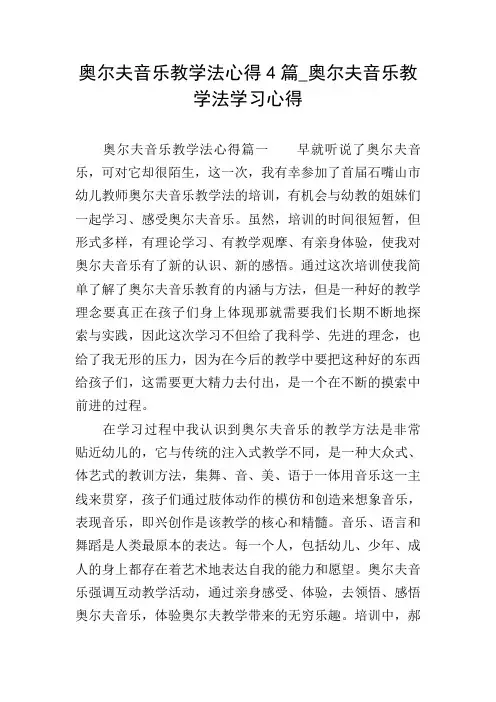 奥尔夫音乐教学法心得 4 篇_奥尔夫音乐教学法学习心得

奥尔夫音乐教学法心得篇一　　早就听说了奥尔夫音乐，可对它却很陌生，这一次，我有幸参加了首届石嘴山市幼儿教师奥尔夫音乐教学法的培训，有机会与幼教的姐妹们一起学习、感受奥尔夫音乐。虽然，培训的时间很短暂，但形式多样，有理论学习、有教学观摩、有亲身体验，使我对奥尔夫音乐有了新的认识、新的感悟。通过这次培训使我简单了解了奥尔夫音乐教育的内涵与方法，但是一种好的教学理念要真正在孩子们身上体现那就需要我们长期不断地探索与实践，因此这次学习不但给了我科学、先进的理念，也给了我无形的压力，因为在今后的教学中要把这种好的东西给孩子们，这需要更大精力去付出，是一个在不断的摸索中前进的过程。

在学习过程中我认识到奥尔夫音乐的教学方法是非常贴近幼儿的，它与传统的注入式教学不同，是一种大众式、体艺式的教训方法，集舞、音、美、语于一体用音乐这一主线来贯穿，孩子们通过肢体动作的模仿和创造来想象音乐，表现音乐，即兴创作是该教学的核心和精髓。音乐、语言和舞蹈是人类最原本的表达。每一个人，包括幼儿、少年、成人的身上都存在着艺术地表达自我的能力和愿望。奥尔夫音乐强调互动教学活动，通过亲身感受、体验，去领悟、感悟奥尔夫音乐，体验奥尔夫教学带来的无穷乐趣。培训中，郝